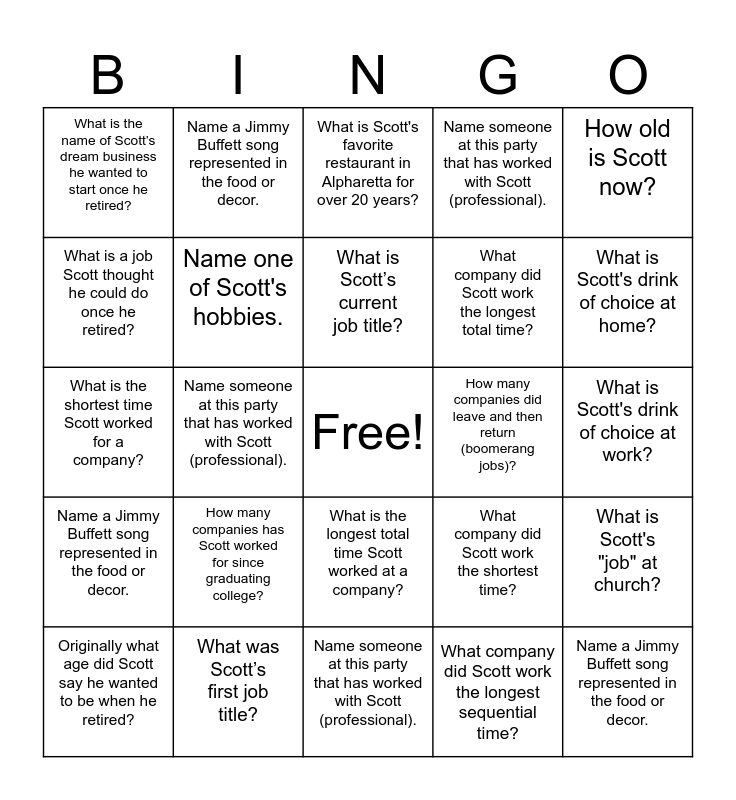 | B | I | N | G | O |
|---|---|---|---|---|
| What is the name of Scott's dream business he wanted to start once he retired? | Name a Jimmy Buffett song represented in the food or decor. | What is Scott's favorite restaurant in Alpharetta for over 20 years? | Name someone at this party that has worked with Scott (professional). | How old is Scott now? |
| What is a job Scott thought he could do once he retired? | Name one of Scott's hobbies. | What is Scott's current job title? | What company did Scott work the longest total time? | What is Scott's drink of choice at home? |
| What is the shortest time Scott worked for a company? | Name someone at this party that has worked with Scott (professional). | Free! | How many companies did leave and then return (boomerang jobs)? | What is Scott's drink of choice at work? |
| Name a Jimmy Buffett song represented in the food or decor. | How many companies has Scott worked for since graduating college? | What is the longest total time Scott worked at a company? | What company did Scott work the shortest time? | What is Scott's "job" at church? |
| Originally what age did Scott say he wanted to be when he retired? | What was Scott's first job title? | Name someone at this party that has worked with Scott (professional). | What company did Scott work the longest sequential time? | Name a Jimmy Buffett song represented in the food or decor. |